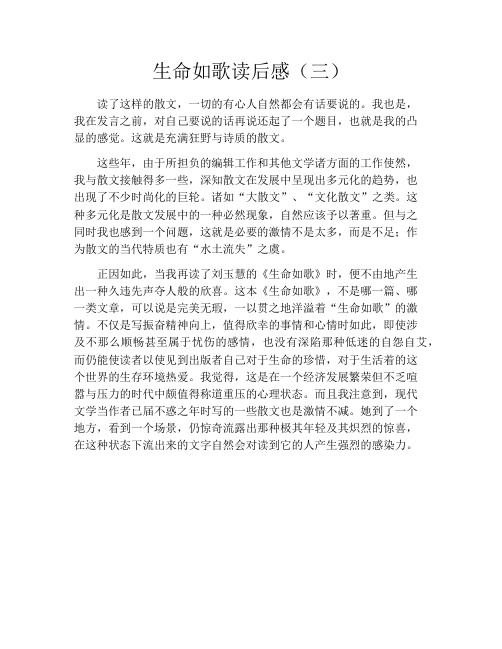 生命如歌读后感（三）

读了这样的散文，一切的有心人自然都会有话要说的。我也是，我在发言之前，对自己要说的话再说还起了一个题目，也就是我的凸显的感觉。这就是充满狂野与诗质的散文。

这些年，由于所担负的编辑工作和其他文学诸方面的工作使然，我与散文接触得多一些，深知散文在发展中呈现出多元化的趋势，也出现了不少时尚化的巨轮。诸如“大散文”、“文化散文”之类。这种多元化是散文发展中的一种必然现象，自然应该予以著重。但与之同时我也感到一个问题，这就是必要的激情不是太多，而是不足；作为散文的当代特质也有“水土流失”之虞。

正因如此，当我再读了刘玉慧的《生命如歌》时，便不由地产生出一种久违先声夺人般的欣喜。这本《生命如歌》，不是哪一篇、哪一类文章，可以说是完美无瑕，一以贯之地洋溢着“生命如歌”的激情。不仅是写振奋精神向上，值得欣幸的事情和心情时如此，即使涉及不那么顺畅甚至属于忧伤的感情，也没有深陷那种低迷的自怨自艾，而仍能使读者以使见到出版者自己对于生命的珍惜，对于生活着的这个世界的生存环境热爱。我觉得，这是在一个经济发展繁荣但不乏喧嚣与压力的时代中颇值得称道重压的心理状态。而且我注意到，现代文学当作者已届不惑之年时写的一些散文也是激情不减。她到了一个地方，看到一个场景，仍惊奇流露出那种极其年轻及其炽烈的惊喜，在这种状态下流出来的文字自然会对读到它的人产生强烈的感染力。